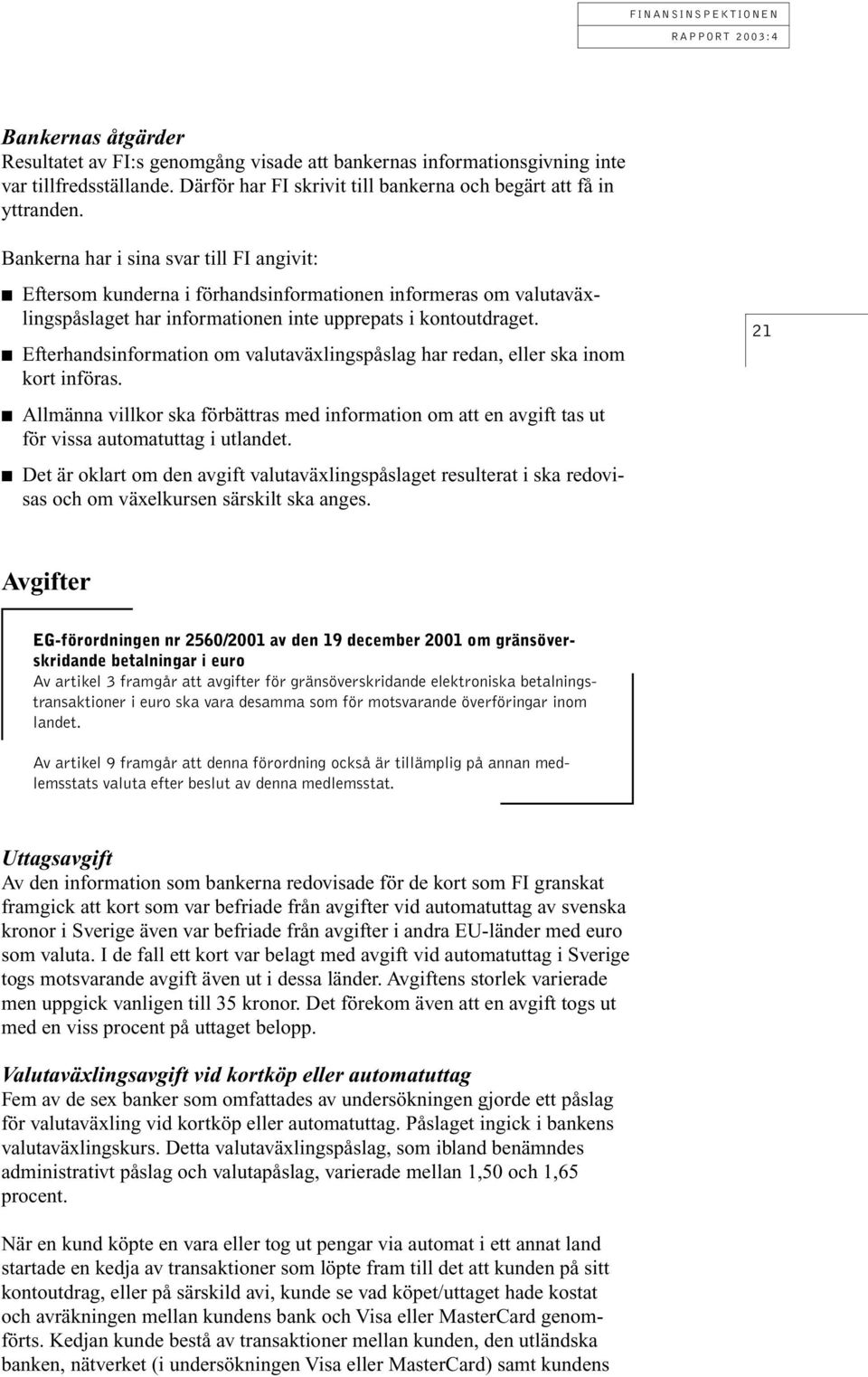 FINANSINSPEKTIONEN
RAPPORT 2003:4

Bankernas åtgärder
Resultatet av FI:s genomgång visade att bankernas informationsgivning inte var tillfredsställande. Därför har FI skrivit till bankerna och begärt att få in yttranden.

Bankerna har i sina svar till FI angivit:

■ Eftersom kunderna i förhandsinformationen informeras om valutaväxlingspåslaget har informationen inte upprepats i kontoutdraget.

■ Efterhandsinformation om valutaväxlingspåslag har redan, eller ska inom kort införas.

■ Allmänna villkor ska förbättras med information om att en avgift tas ut för vissa automatuttag i utlandet.

■ Det är oklart om den avgift valutaväxlingspåslaget resulterat i ska redovisas och om växelkursen särskilt ska anges.

21

Avgifter

EG-förordningen nr 2560/2001 av den 19 december 2001 om gränsöverskridande betalningar i euro
Av artikel 3 framgår att avgifter för gränsöverskridande elektroniska betalningstransaktioner i euro ska vara desamma som för motsvarande överföringar inom landet.

Av artikel 9 framgår att denna förordning också är tillämplig på annan medlemsstats valuta efter beslut av denna medlemsstat.

Uttagsavgift
Av den information som bankerna redovisade för de kort som FI granskat framgick att kort som var befriade från avgifter vid automatuttag av svenska kronor i Sverige även var befriade från avgifter i andra EU-länder med euro som valuta. I de fall ett kort var belagt med avgift vid automatuttag i Sverige togs motsvarande avgift även ut i dessa länder. Avgiftens storlek varierade men uppgick vanligen till 35 kronor. Det förekom även att en avgift togs ut med en viss procent på uttaget belopp.

Valutaväxlingsavgift vid kortköp eller automatuttag
Fem av de sex banker som omfattades av undersökningen gjorde ett påslag för valutaväxling vid kortköp eller automatuttag. Påslaget ingick i bankens valutaväxlingskurs. Detta valutaväxlingspåslag, som ibland benämndes administrativt påslag och valutapåslag, varierade mellan 1,50 och 1,65 procent.

När en kund köpte en vara eller tog ut pengar via automat i ett annat land startade en kedja av transaktioner som löpte fram till det att kunden på sitt kontoutdrag, eller på särskild avi, kunde se vad köpet/uttaget hade kostat och avräkningen mellan kundens bank och Visa eller MasterCard genomförts. Kedjan kunde bestå av transaktioner mellan kunden, den utländska banken, nätverket (i undersökningen Visa eller MasterCard) samt kundens